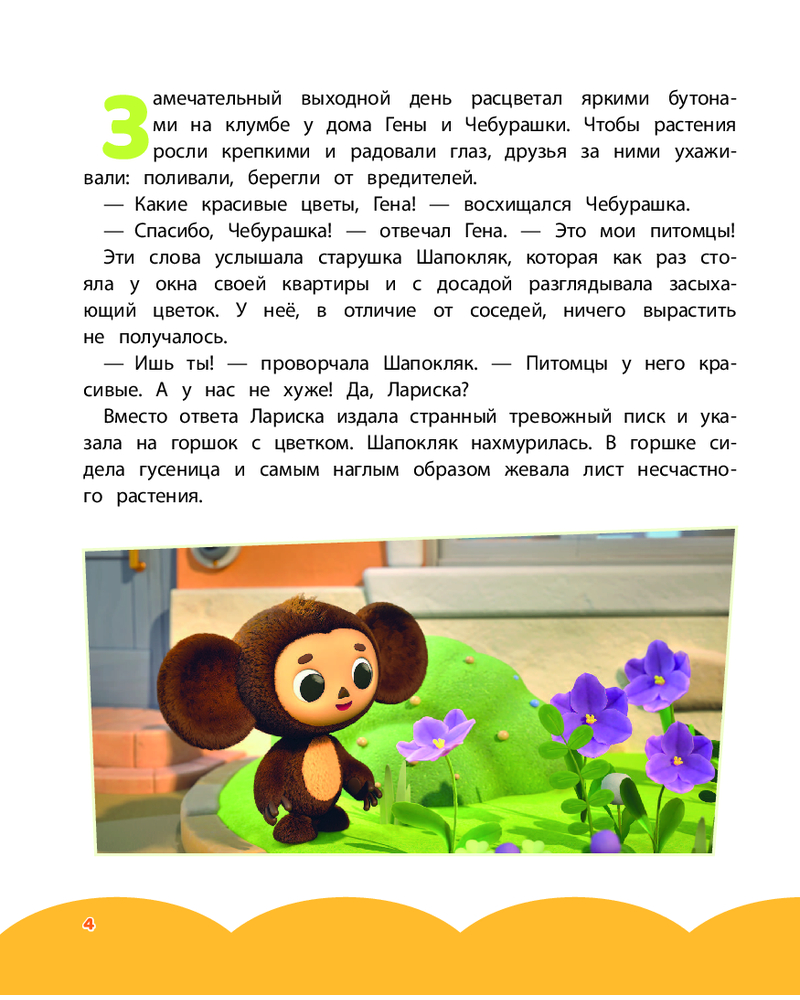 Замечательный выходной день расцветал яркими бутонами на клумбе у дома Гены и Чебурашки. Чтобы растения росли крепкими и радовали глаз, друзья за ними ухаживали: поливали, берегли от вредителей.

— Какие красивые цветы, Гена! — восхищался Чебурашка.

— Спасибо, Чебурашка! — отвечал Гена. — Это мои питомцы!

Эти слова услышала старушка Шапокляк, которая как раз стояла у окна своей квартиры и с досадой разглядывала засыхающий цветок. У неё, в отличие от соседей, ничего вырастить не получалось.

— Ишь ты! — проворчала Шапокляк. — Питомцы у него красивые. А у нас не хуже! Да, Лариска?

Вместо ответа Лариска издала странный тревожный писк и указала на горшок с цветком. Шапокляк нахмурилась. В горшке сидела гусеница и самым наглым образом жевала лист несчастного растения.

4